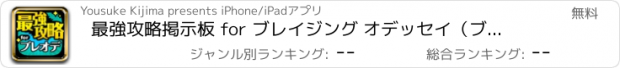 最強攻略 for ブレオデ

Yousuke Kijima presents iPhone/iPadアプリ

無料

最強攻略掲示板 for ブレイジング オデッセイ（ブ...

ジャンル別ランキング: --

総合ランキング: --